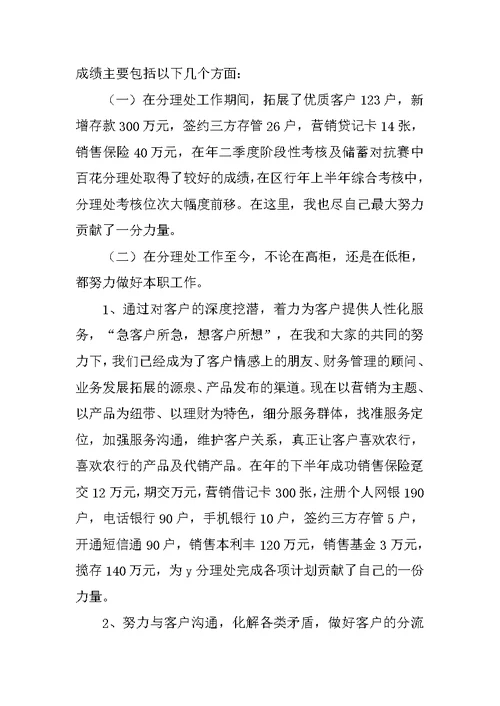 成绩主要包括以下几个方面:

（一）在分理处工作期间，拓展了优质客户 123 户，新增存款 300 万元，签约三方存管 26 户，营销贷记卡 14 张，销售保险 40 万元，在年二季度阶段性考核及储蓄对抗赛中百花分理处取得了较好的成绩，在区行年上半年综合考核中，分理处考核位次大幅度前移。在这里，我也尽自己最大努力贡献了一分力量。

（二）在分理处工作至今，不论在高柜，还是在低柜，都努力做好本职工作。

1、通过对客户的深度挖潜，着力为客户提供人性化服务，“急客户所急，想客户所想”，在我和大家的共同的努力下，我们已经成为了客户情感上的朋友、财务管理的顾问、业务发展拓展的源泉、产品发布的渠道。现在以营销为主题、以产品为纽带、以理财为特色，细分服务群体，找准服务定位，加强服务沟通，维护客户关系，真正让客户喜欢农行，喜欢农行的产品及代销产品。在年的下半年成功销售保险趸交 12 万元，期交万元，营销借记卡 300 张，注册个人网银 190 户，电话银行 90 户，手机银行 10 户，签约三方存管 5 户，开通短信通 90 户，销售本利丰 120 万元，销售基金 3 万元，揽存 140 万元，为 y 分理处完成各项计划贡献了自己的一份力量。

2、努力与客户沟通，化解各类矛盾，做好客户的分流